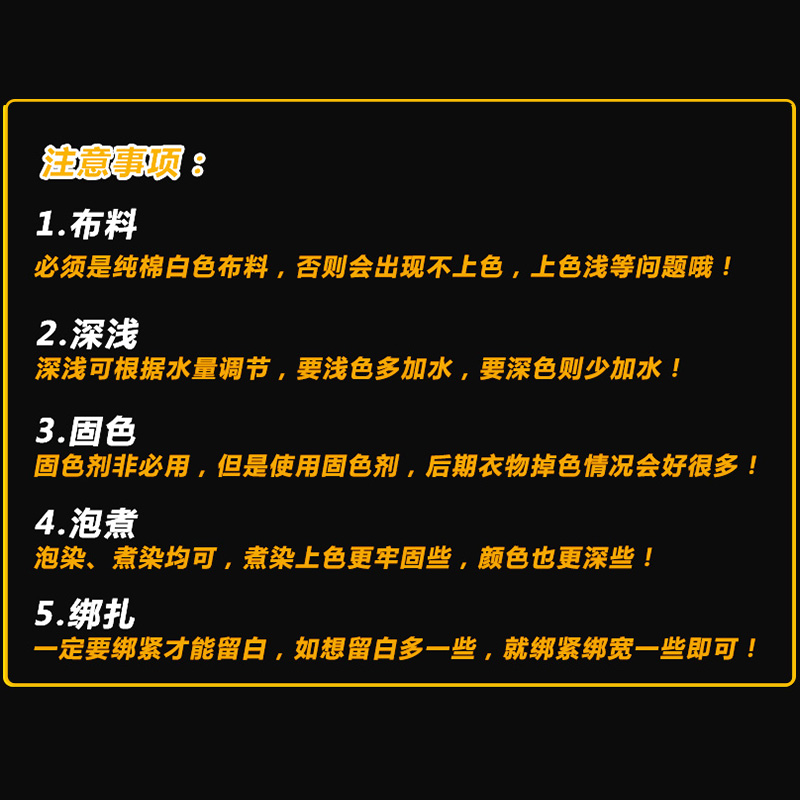 注意事项：

1.布料
必须是纯棉白色布料，否则会出现不上色，上色浅等问题哦！

2.深浅
深浅可根据水量调节，要浅色多加水，要深色则少加水！

3.固色
固色剂非必用，但是使用固色剂，后期衣物掉色情况会好很多！

4.泡煮
泡染、煮染均可，煮染上色更牢固些，颜色也更深些！

5.绑扎
一定要绑紧才能留白，如想留白多一些，就绑紧绑宽一些即可！